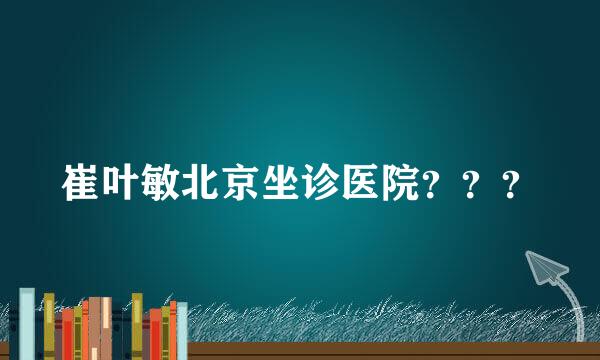 崔叶敏北京坐诊医院？？？